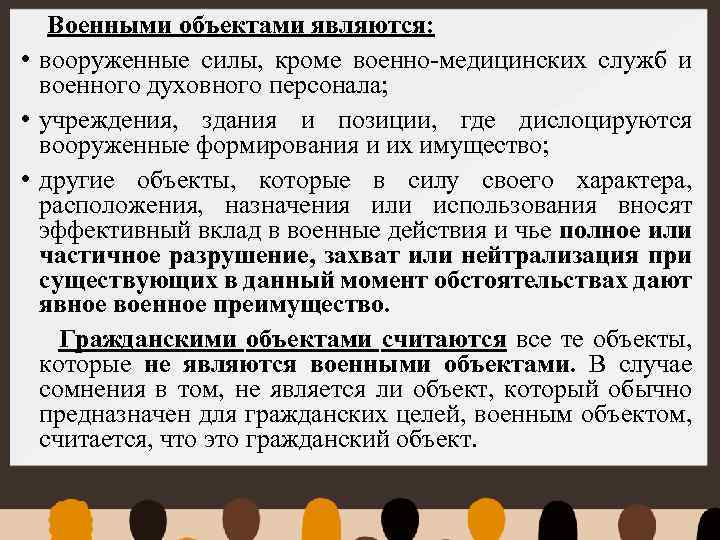 Военными объектами являются:

• вооруженные силы, кроме военно-медицинских служб и военного духовного персонала;

• учреждения, здания и позиции, где дислоцируются вооруженные формирования и их имущество;

• другие объекты, которые в силу своего характера, расположения, назначения или использования вносят эффективный вклад в военные действия и чье полное или частичное разрушение, захват или нейтрализация при существующих в данный момент обстоятельствах дают явное военное преимущество.

Гражданскими объектами считаются все те объекты, которые не являются военными объектами. В случае сомнения в том, не является ли объект, который обычно предназначен для гражданских целей, военным объектом, считается, что это гражданский объект.